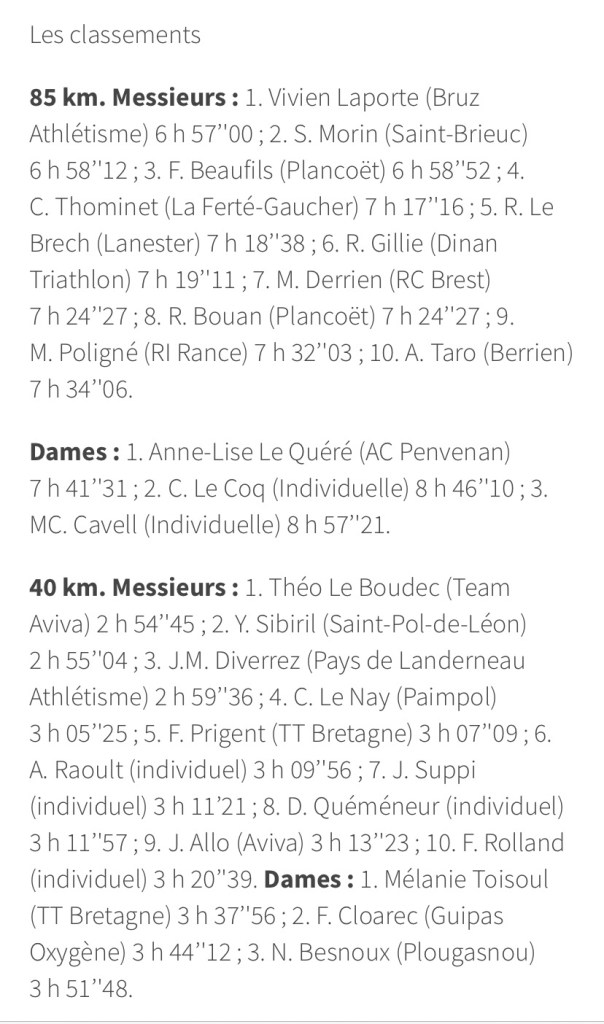 Les classements

**85 km. Messieurs :** 1. Vivien Laporte (Bruz Athlétisme) 6 h 57''00 ; 2. S. Morin (Saint-Brieuc) 6 h 58''12 ; 3. F. Beaufils (Plancoët) 6 h 58''52 ; 4. C. Thominet (La Ferté-Gaucher) 7 h 17''16 ; 5. R. Le Brech (Lanester) 7 h 18''38 ; 6. R. Gillie (Dinan Triathlon) 7 h 19''11 ; 7. M. Derrien (RC Brest) 7 h 24''27 ; 8. R. Bouan (Plancoët) 7 h 24''27 ; 9. M. Poligné (RI Rance) 7 h 32''03 ; 10. A. Taro (Berrien) 7 h 34''06.

**Dames :** 1. Anne-Lise Le Quéré (AC Penvenan) 7 h 41''31 ; 2. C. Le Coq (Individuelle) 8 h 46''10 ; 3. MC. Cavell (Individuelle) 8 h 57''21.

**40 km. Messieurs :** 1. Théo Le Boudec (Team Aviva) 2 h 54''45 ; 2. Y. Sibiril (Saint-Pol-de-Léon) 2 h 55''04 ; 3. J.M. Diverrez (Pays de Landerneau Athlétisme) 2 h 59''36 ; 4. C. Le Nay (Paimpol) 3 h 05''25 ; 5. F. Prigent (TT Bretagne) 3 h 07''09 ; 6. A. Raoult (individuel) 3 h 09''56 ; 7. J. Suppi (individuel) 3 h 11'21 ; 8. D. Quéméneur (individuel) 3 h 11''57 ; 9. J. Allo (Aviva) 3 h 13''23 ; 10. F. Rolland (individuel) 3 h 20''39. **Dames :** 1. Mélanie Toisoul (TT Bretagne) 3 h 37''56 ; 2. F. Cloarec (Guipas Oxygène) 3 h 44''12 ; 3. N. Besnoux (Plougasnou) 3 h 51''48.